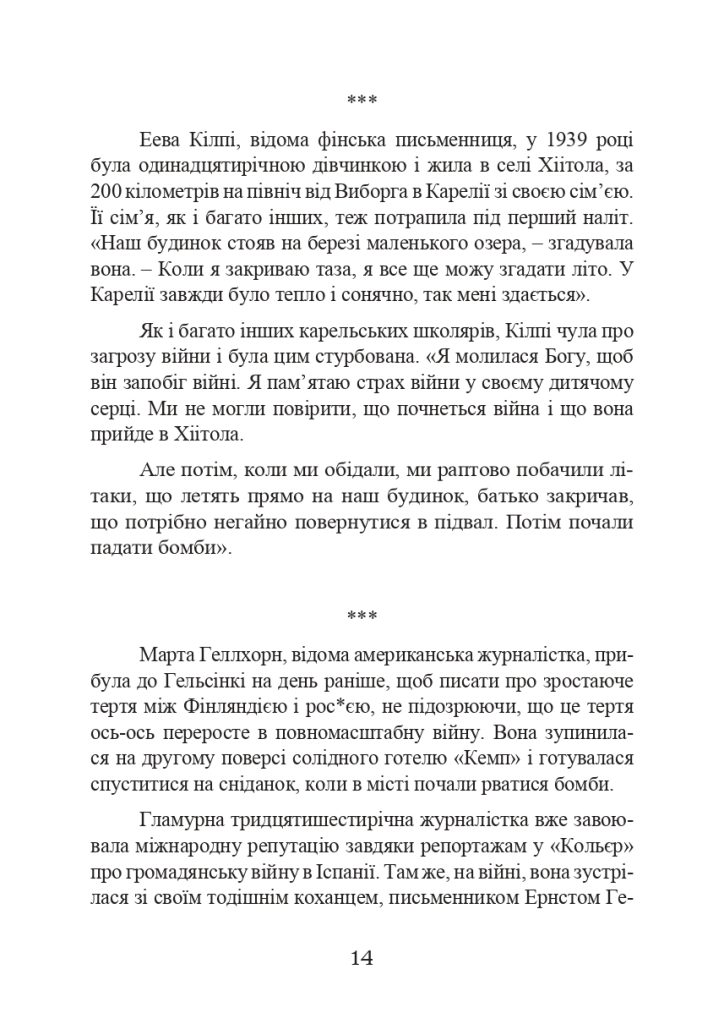 ***

Еева Кілпі, відома фінська письменниця, у 1939 році була одинадцятирічною дівчинкою і жила в селі Хіітола, за 200 кілометрів на північ від Виборга в Карелії зі своєю сім'єю. Її сім'я, як і багато інших, теж потрапила під перший наліт. «Наш будинок стояв на березі маленького озера, – згадувала вона. – Коли я закриваю таза, я все ще можу згадати літо. У Карелії завжди було тепло і сонячно, так мені здається».

Як і багато інших карельських школярів, Кілпі чула про загрозу війни і була цим стурбована. «Я молилася Богу, щоб він запобіг війні. Я пам'ятаю страх війни у своєму дитячому серці. Ми не могли повірити, що почнеться війна і що вона прийде в Хіітола.

Але потім, коли ми обідали, ми раптово побачили літаки, що летять прямо на наш будинок, батько закричав, що потрібно негайно повернутися в підвал. Потім почали падати бомби».

***

Марта Геллхорн, відома американська журналістка, прибула до Гельсінкі на день раніше, щоб писати про зростаюче тертя між Фінляндією і рос*єю, не підозрюючи, що це тертя ось-ось переросте в повномасштабну війну. Вона зупинилася на другому поверсі солідного готелю «Кемп» і готувалася спуститися на сніданок, коли в місті почали рватися бомби.

Гламурна тридцятишестирічна журналістка вже завоювала міжнародну репутацію завдяки репортажам у «Кольєр» про громадянську війну в Іспанії. Там же, на війні, вона зустрілася зі своїм тодішнім коханцем, письменником Ернстом Ге-

14